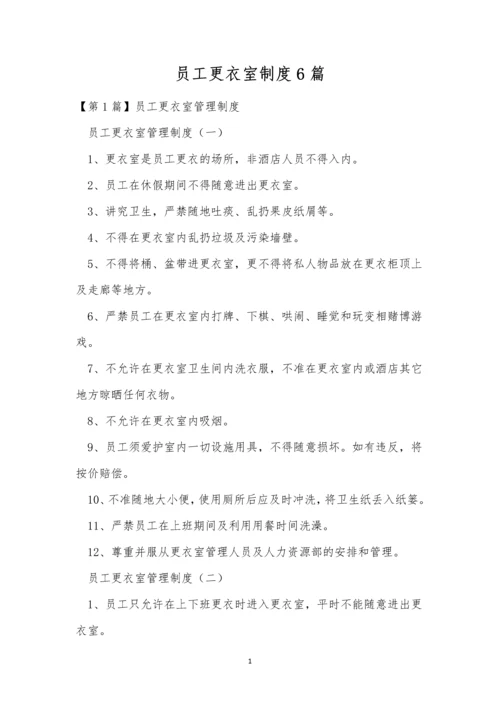 员工更衣室制度6篇

【第1篇】员工更衣室管理制度

员工更衣室管理制度（一）

1、更衣室是员工更衣的场所，非酒店人员不得入内。

2、员工在休假期间不得随意进出更衣室。

3、讲究卫生，严禁随地吐痰、乱扔果皮纸屑等。

4、不得在更衣室内乱扔垃圾及污染墙壁。

5、不得将桶、盆带进更衣室，更不得将私人物品放在更衣柜顶上及走廊等地方。

6、严禁员工在更衣室内打牌、下棋、哄闹、睡觉和玩变相赌博游戏。

7、不允许在更衣室卫生间内洗衣服，不准在更衣室内或酒店其它地方晾晒任何衣物。

8、不允许在更衣室内吸烟。

9、员工须爱护室内一切设施用具，不得随意损坏。如有违反，将按价赔偿。

10、不准随地大小便，使用厕所后应及时冲洗，将卫生纸丢入纸篓。

11、严禁员工在上班期间及利用用餐时间洗澡。

12、尊重并服从更衣室管理人员及人力资源部的安排和管理。

员工更衣室管理制度（二）

1、员工只允许在上下班更衣时进入更衣室，平时不能随意进出更衣室。

1